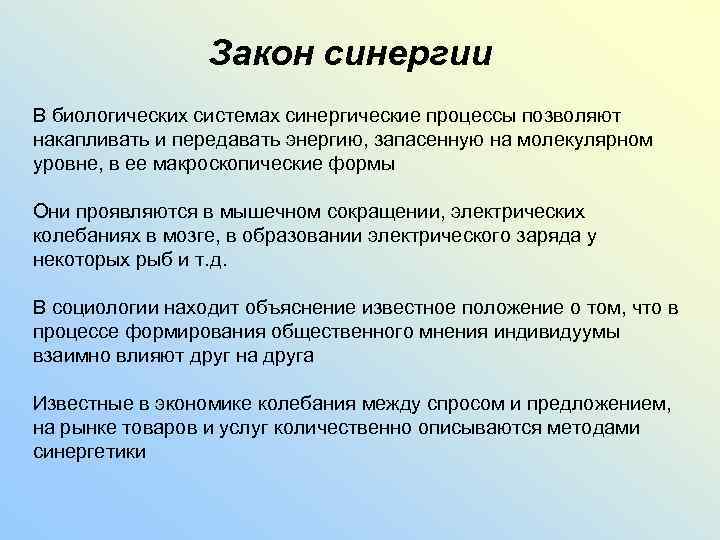 Закон синергии

В биологических системах синергические процессы позволяют накапливать и передавать энергию, запасенную на молекулярном уровне, в ее макроскопические формы

Они проявляются в мышечном сокращении, электрических колебаниях в мозге, в образовании электрического заряда у некоторых рыб и т.д.

В социологии находит объяснение известное положение о том, что в процессе формирования общественного мнения индивидуумы взаимно влияют друг на друга

Известные в экономике колебания между спросом и предложением, на рынке товаров и услуг количественно описываются методами синергетики